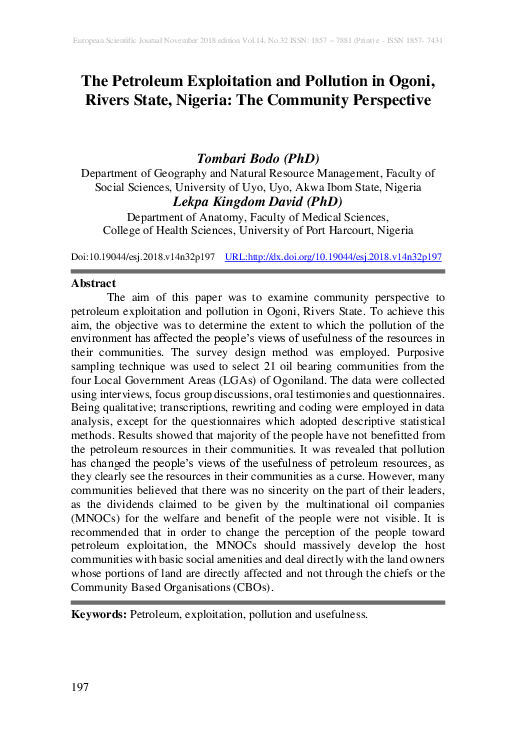 European Scientific Journal November 2018 edition Vol.14, No.32 ISSN: 1857 – 7881 (Print) e - ISSN 1857- 7431

The Petroleum Exploitation and Pollution in Ogoni, Rivers State, Nigeria: The Community Perspective

Tombari Bodo (PhD)
Department of Geography and Natural Resource Management, Faculty of Social Sciences, University of Uyo, Uyo, Akwa Ibom State, Nigeria
Lekpa Kingdom David (PhD)
Department of Anatomy, Faculty of Medical Sciences, College of Health Sciences, University of Port Harcourt, Nigeria

Doi:10.19044/esj.2018.v14n32p197 URL:http://dx.doi.org/10.19044/esj.2018.v14n32p197

Abstract
The aim of this paper was to examine community perspective to petroleum exploitation and pollution in Ogoni, Rivers State. To achieve this aim, the objective was to determine the extent to which the pollution of the environment has affected the people's views of usefulness of the resources in their communities. The survey design method was employed. Purposive sampling technique was used to select 21 oil bearing communities from the four Local Government Areas (LGAs) of Ogoniland. The data were collected using interviews, focus group discussions, oral testimonies and questionnaires. Being qualitative; transcriptions, rewriting and coding were employed in data analysis, except for the questionnaires which adopted descriptive statistical methods. Results showed that majority of the people have not benefitted from the petroleum resources in their communities. It was revealed that pollution has changed the people's views of the usefulness of petroleum resources, as they clearly see the resources in their communities as a curse. However, many communities believed that there was no sincerity on the part of their leaders, as the dividends claimed to be given by the multinational oil companies (MNOCs) for the welfare and benefit of the people were not visible. It is recommended that in order to change the perception of the people toward petroleum exploitation, the MNOCs should massively develop the host communities with basic social amenities and deal directly with the land owners whose portions of land are directly affected and not through the chiefs or the Community Based Organisations (CBOs).

Keywords: Petroleum, exploitation, pollution and usefulness.

197